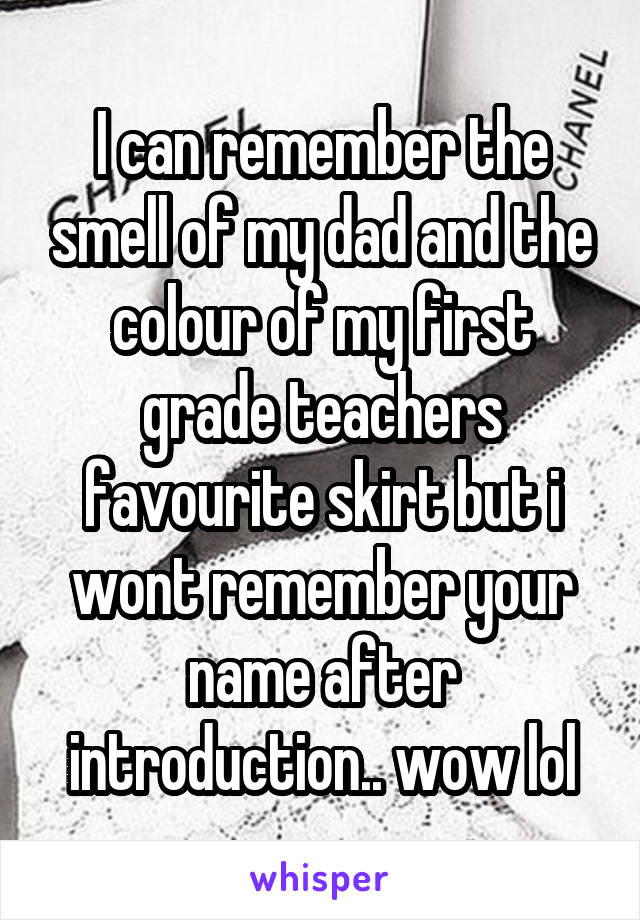 CHANEL

I can remember the smell of my dad and the colour of my first grade teachers favourite skirt but i wont remember your name after introduction.. wow lol

whisper